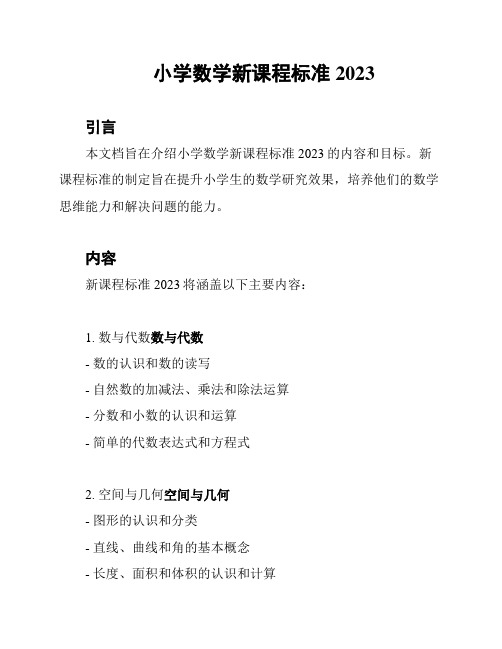 小学数学新课程标准 2023

引言

本文档旨在介绍小学数学新课程标准 2023 的内容和目标。新课程标准的制定旨在提升小学生的数学研究效果，培养他们的数学思维能力和解决问题的能力。

内容

新课程标准 2023 将涵盖以下主要内容：

1. 数与代数数与代数

- 数的认识和数的读写

- 自然数的加减法、乘法和除法运算

- 分数和小数的认识和运算

- 简单的代数表达式和方程式

2. 空间与几何空间与几何

- 图形的认识和分类

- 直线、曲线和角的基本概念

- 长度、面积和体积的认识和计算